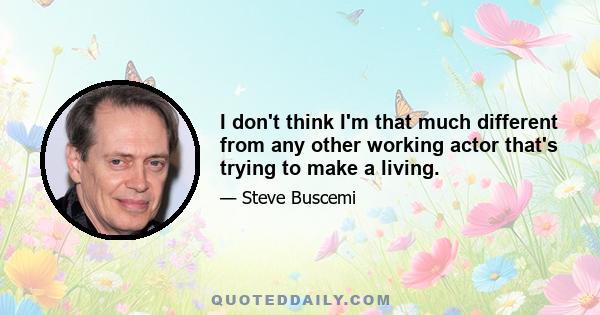 I don't think I'm that much different from any other working actor that's trying to make a living.

— Steve Buscemi

QUOTEDDAILY.COM